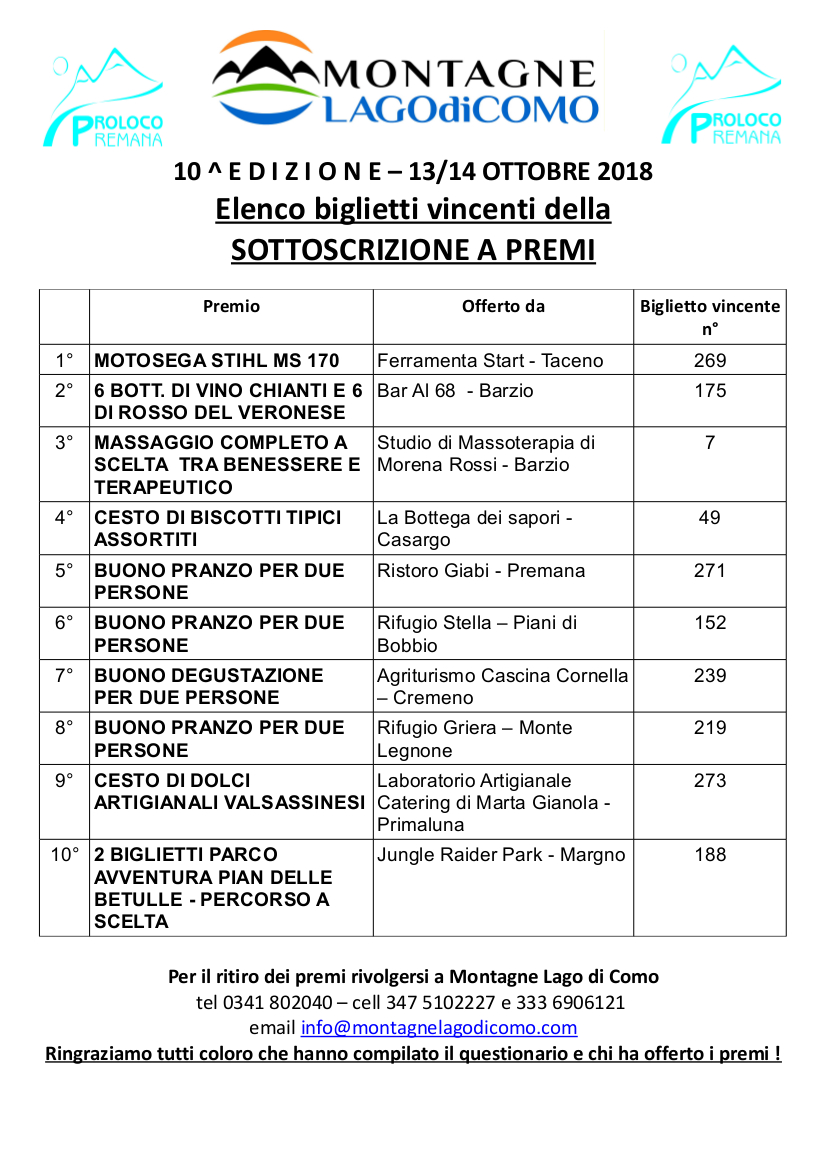 PROLOCO PREMANA

MONTAGNE LAGOdiCOMO

PROLOCO PREMANA

10 ^ E D I Z I O N E – 13/14 OTTOBRE 2018

Elenco biglietti vincenti della SOTTOSCRIZIONE A PREMI

| | Premio | Offerto da | Biglietto vincente n° |
|---|---|---|---|
| 1° | MOTOSEGA STIHL MS 170 | Ferramenta Start - Taceno | 269 |
| 2° | 6 BOTT. DI VINO CHIANTI E 6 DI ROSSO DEL VERONESE | Bar Al 68 - Barzio | 175 |
| 3° | MASSAGGIO COMPLETO A SCELTA TRA BENESSERE E TERAPEUTICO | Studio di Massoterapia di Morena Rossi - Barzio | 7 |
| 4° | CESTO DI BISCOTTI TIPICI ASSORTITI | La Bottega dei sapori - Casargo | 49 |
| 5° | BUONO PRANZO PER DUE PERSONE | Ristoro Giabi - Premana | 271 |
| 6° | BUONO PRANZO PER DUE PERSONE | Rifugio Stella – Piani di Bobbio | 152 |
| 7° | BUONO DEGUSTAZIONE PER DUE PERSONE | Agriturismo Cascina Cornella – Cremeno | 239 |
| 8° | BUONO PRANZO PER DUE PERSONE | Rifugio Griera – Monte Legnone | 219 |
| 9° | CESTO DI DOLCI ARTIGIANALI VALSASSINESI | Laboratorio Artigianale Catering di Marta Gianola - Primaluna | 273 |
| 10° | 2 BIGLIETTI PARCO AVVENTURA PIAN DELLE BETULLE - PERCORSO A SCELTA | Jungle Raider Park - Margno | 188 |

Per il ritiro dei premi rivolgersi a Montagne Lago di Como
tel 0341 802040 – cell 347 5102227 e 333 6906121
email info@montagnelagodicomo.com
Ringraziamo tutti coloro che hanno compilato il questionario e chi ha offerto i premi !